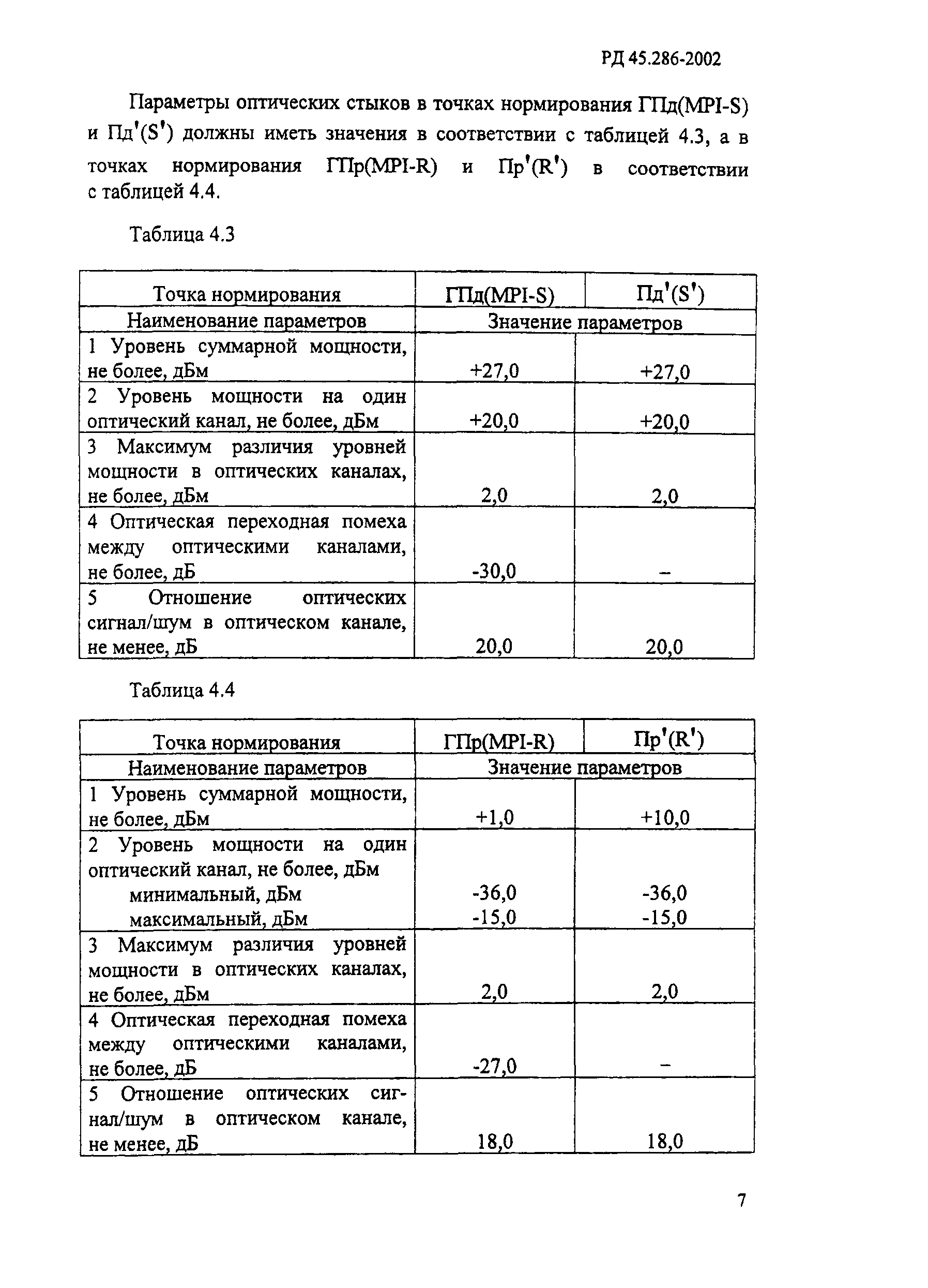 РД 45.286-2002

Параметры оптических стыков в точках нормирования ГПд(MPI-S) и Пд'(S') должны иметь значения в соответствии с таблицей 4.3, а в точках нормирования ГПр(MPI-R) и Пр'(R') в соответствии с таблицей 4.4.

Таблица 4.3

| Точка нормирования | ГПд(MPI-S) | Пд'(S') |
|---|---|---|
| Наименование параметров | Значение параметров | |
| 1 Уровень суммарной мощности, не более, дБм | +27,0 | +27,0 |
| 2 Уровень мощности на один оптический канал, не более, дБм | +20,0 | +20,0 |
| 3 Максимум различия уровней мощности в оптических каналах, не более, дБм | 2,0 | 2,0 |
| 4 Оптическая переходная помеха между оптическими каналами, не более, дБ | -30,0 | – |
| 5 Отношение оптических сигнал/шум в оптическом канале, не менее, дБ | 20,0 | 20,0 |

Таблица 4.4

| Точка нормирования | ГПр(MPI-R) | Пр'(R') |
|---|---|---|
| Наименование параметров | Значение параметров | |
| 1 Уровень суммарной мощности, не более, дБм | +1,0 | +10,0 |
| 2 Уровень мощности на один оптический канал, не более, дБм минимальный, дБм максимальный, дБм | -36,0 -15,0 | -36,0 -15,0 |
| 3 Максимум различия уровней мощности в оптических каналах, не более, дБм | 2,0 | 2,0 |
| 4 Оптическая переходная помеха между оптическими каналами, не более, дБ | -27,0 | – |
| 5 Отношение оптических сигнал/шум в оптическом канале, не менее, дБ | 18,0 | 18,0 |

7